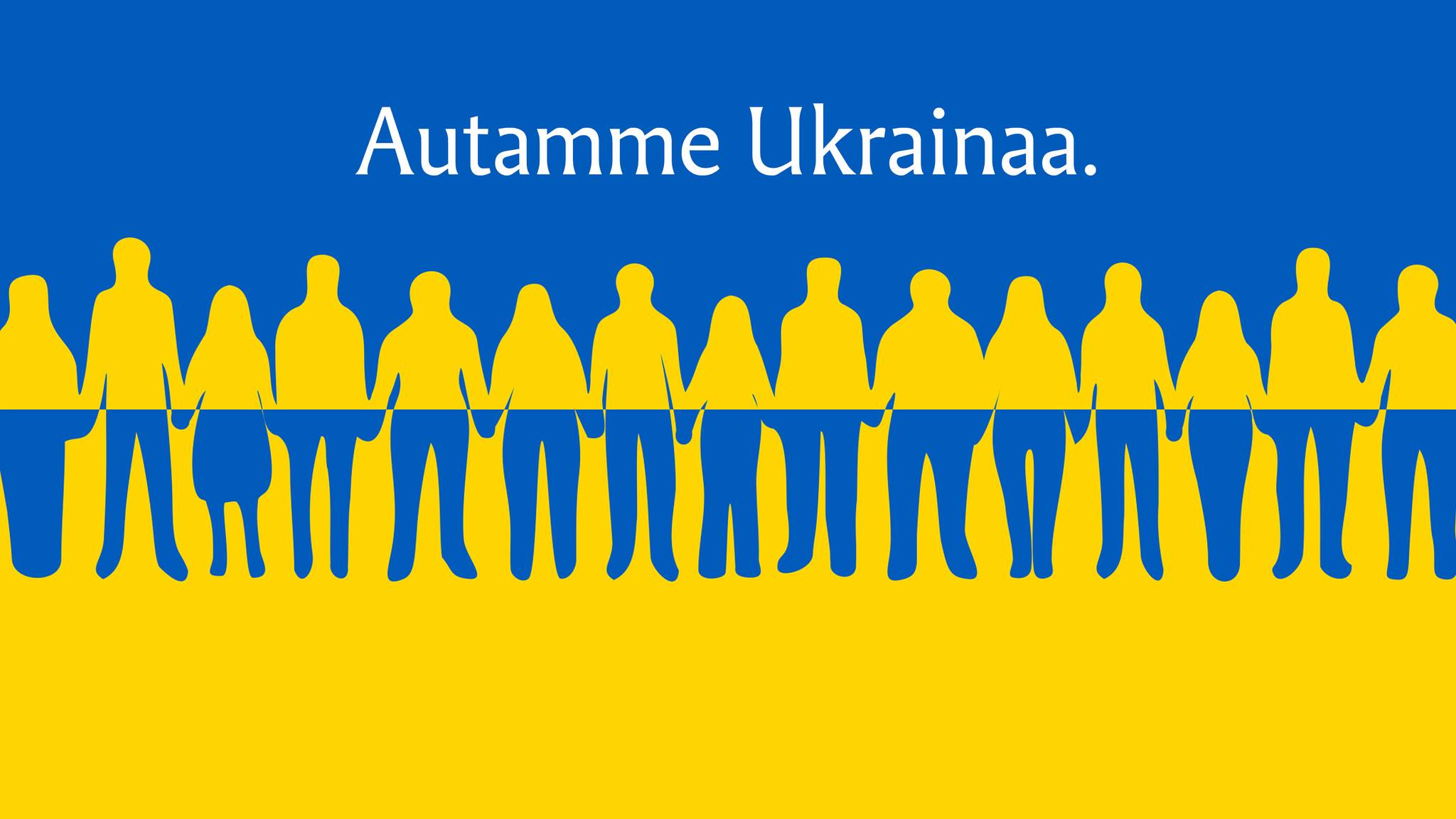 Autamme Ukrainaa.